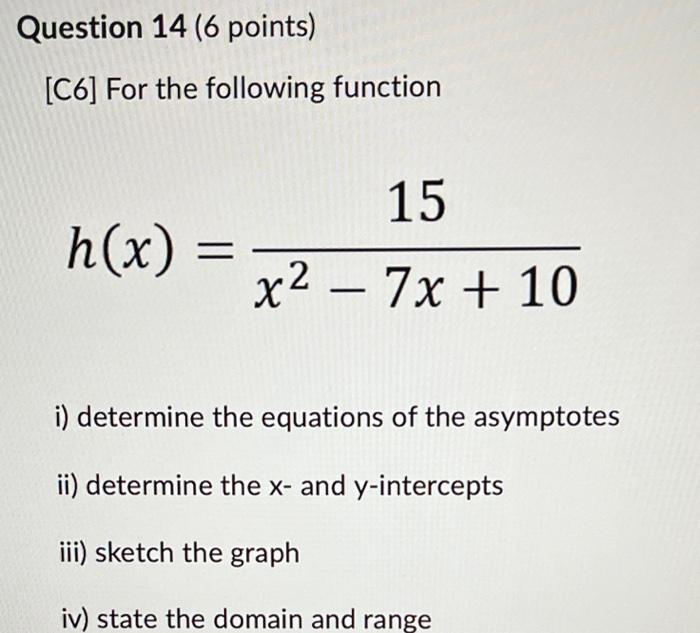 Question 14 (6 points)

[C6] For the following function

$h(x) = \frac{15}{x^2 - 7x + 10}$

i) determine the equations of the asymptotes

ii) determine the x- and y-intercepts

iii) sketch the graph

iv) state the domain and range